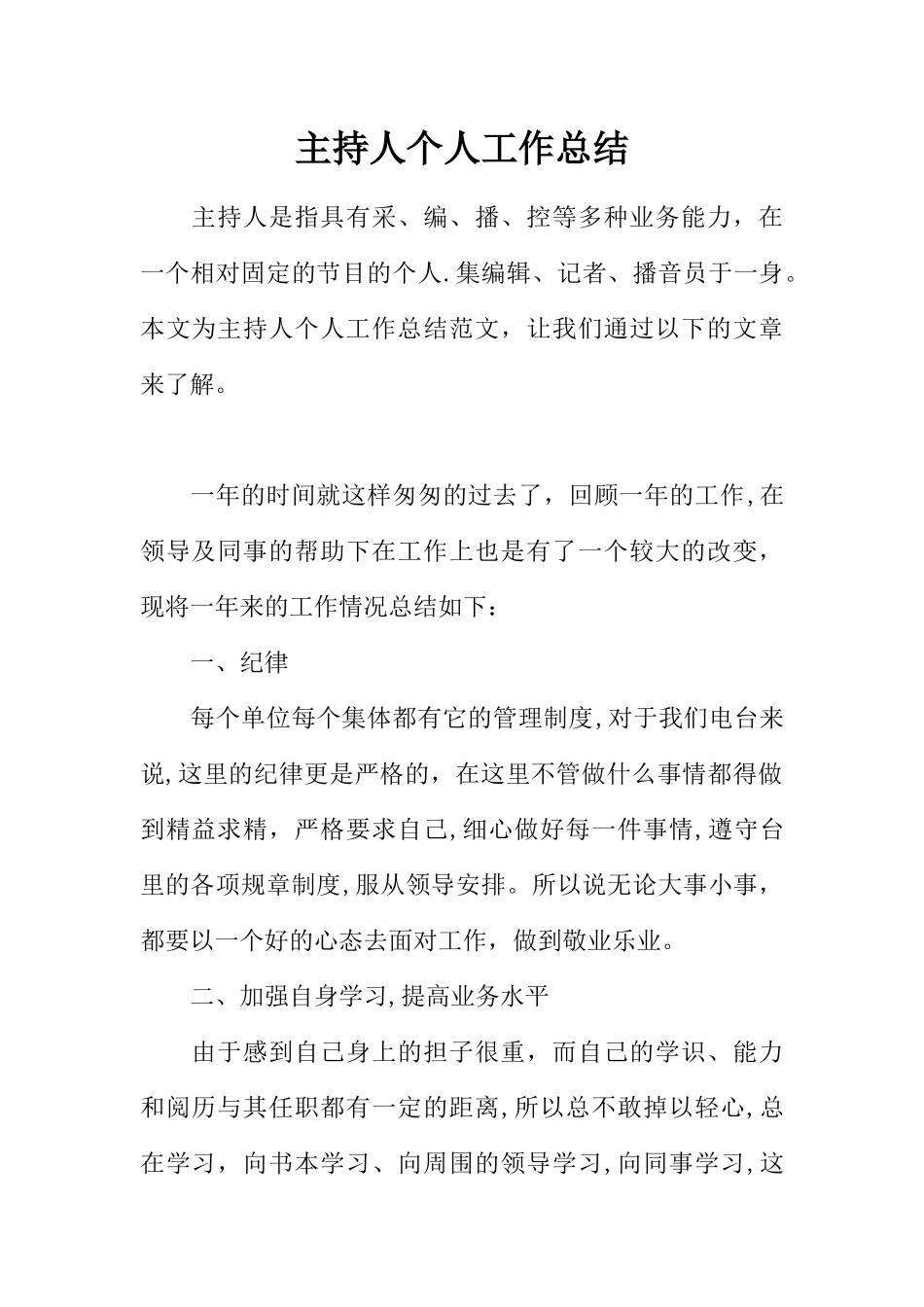 主持人个人工作总结

主持人是指具有采、编、播、控等多种业务能力，在一个相对固定的节目的个人.集编辑、记者、播音员于一身。本文为主持人个人工作总结范文，让我们通过以下的文章来了解。

一年的时间就这样匆匆的过去了，回顾一年的工作,在领导及同事的帮助下在工作上也是有了一个较大的改变，现将一年来的工作情况总结如下：

一、纪律

每个单位每个集体都有它的管理制度,对于我们电台来说,这里的纪律更是严格的，在这里不管做什么事情都得做到精益求精，严格要求自己,细心做好每一件事情,遵守台里的各项规章制度,服从领导安排。所以说无论大事小事，都要以一个好的心态去面对工作，做到敬业乐业。

二、加强自身学习,提高业务水平

由于感到自己身上的担子很重，而自己的学识、能力和阅历与其任职都有一定的距离,所以总不敢掉以轻心,总在学习，向书本学习、向周围的领导学习,向同事学习,这